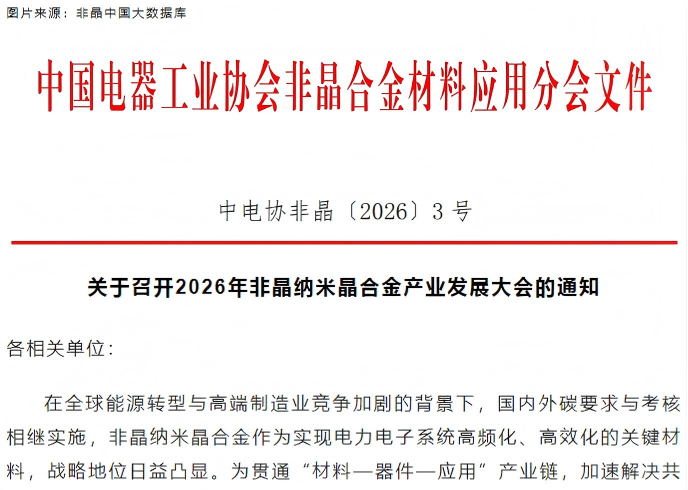 图片来源：非晶中国大数据库

中国电器工业协会非晶合金材料应用分会文件

中电协非晶〔2026〕3号

关于召开2026年非晶纳米晶合金产业发展大会的通知

各相关单位：

在全球能源转型与高端制造业竞争加剧的背景下，国内外碳要求与考核相继实施，非晶纳米晶合金作为实现电力电子系统高频化、高效化的关键材料，战略地位日益凸显。为贯通“材料—器件—应用”产业链，加速解决共